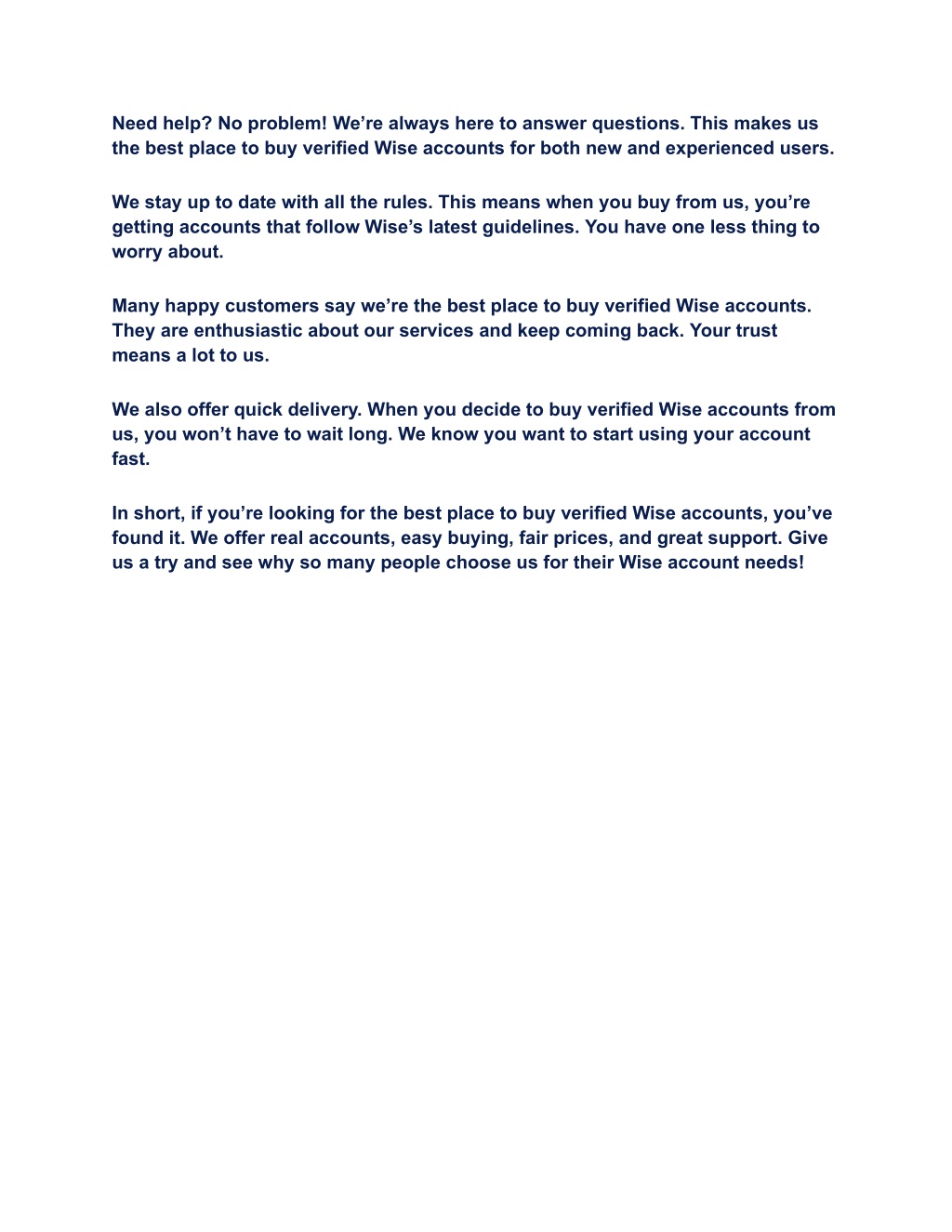 Need help? No problem! We’re always here to answer questions. This makes us the best place to buy verified Wise accounts for both new and experienced users.

We stay up to date with all the rules. This means when you buy from us, you’re getting accounts that follow Wise’s latest guidelines. You have one less thing to worry about.

Many happy customers say we’re the best place to buy verified Wise accounts. They are enthusiastic about our services and keep coming back. Your trust means a lot to us.

We also offer quick delivery. When you decide to buy verified Wise accounts from us, you won’t have to wait long. We know you want to start using your account fast.

In short, if you’re looking for the best place to buy verified Wise accounts, you’ve found it. We offer real accounts, easy buying, fair prices, and great support. Give us a try and see why so many people choose us for their Wise account needs!